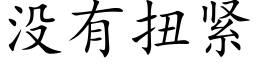 没有扭紧